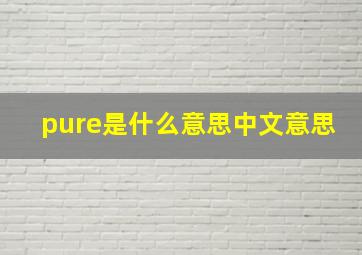 pure是什么意思中文意思